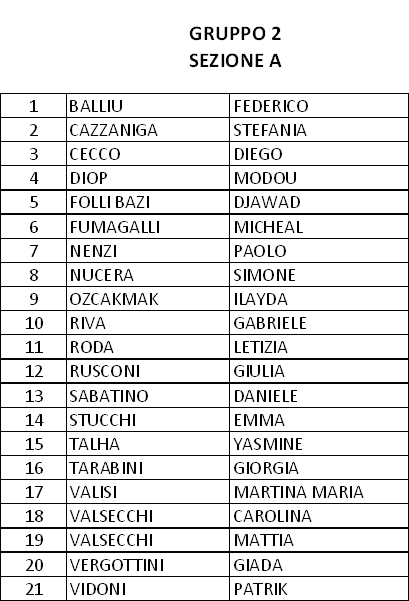 GRUPPO 2
SEZIONE A

| 1 | BALLIU | FEDERICO |
|---|---|---|
| 2 | CAZZANIGA | STEFANIA |
| 3 | CECCO | DIEGO |
| 4 | DIOP | MODOU |
| 5 | FOLLI BAZI | DJAWAD |
| 6 | FUMAGALLI | MICHEAL |
| 7 | NENZI | PAOLO |
| 8 | NUCERA | SIMONE |
| 9 | OZCAKMAK | ILAYDA |
| 10 | RIVA | GABRIELE |
| 11 | RODA | LETIZIA |
| 12 | RUSCONI | GIULIA |
| 13 | SABATINO | DANIELE |
| 14 | STUCCHI | EMMA |
| 15 | TALHA | YASMINE |
| 16 | TARABINI | GIORGIA |
| 17 | VALISI | MARTINA MARIA |
| 18 | VALSECCHI | CAROLINA |
| 19 | VALSECCHI | MATTIA |
| 20 | VERGOTTINI | GIADA |
| 21 | VIDONI | PATRIK |